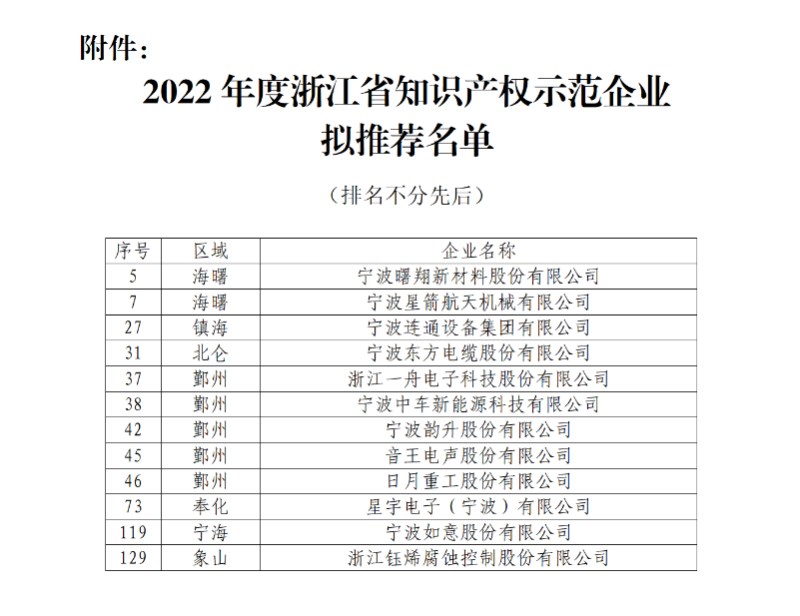 附件：

2022 年度浙江省知识产权示范企业拟推荐名单

（排名不分先后）

| 序号 | 区域 | 企业名称 |
|---|---|---|
| 5 | 海曙 | 宁波曙翔新材料股份有限公司 |
| 7 | 海曙 | 宁波星箭航天机械有限公司 |
| 27 | 镇海 | 宁波连通设备集团有限公司 |
| 31 | 北仑 | 宁波东方电缆股份有限公司 |
| 37 | 鄞州 | 浙江一舟电子科技股份有限公司 |
| 38 | 鄞州 | 宁波中车新能源科技有限公司 |
| 42 | 鄞州 | 宁波韵升股份有限公司 |
| 45 | 鄞州 | 音王电声股份有限公司 |
| 46 | 鄞州 | 日月重工股份有限公司 |
| 73 | 奉化 | 星宇电子（宁波）有限公司 |
| 119 | 宁海 | 宁波如意股份有限公司 |
| 129 | 象山 | 浙江钰烯腐蚀控制股份有限公司 |